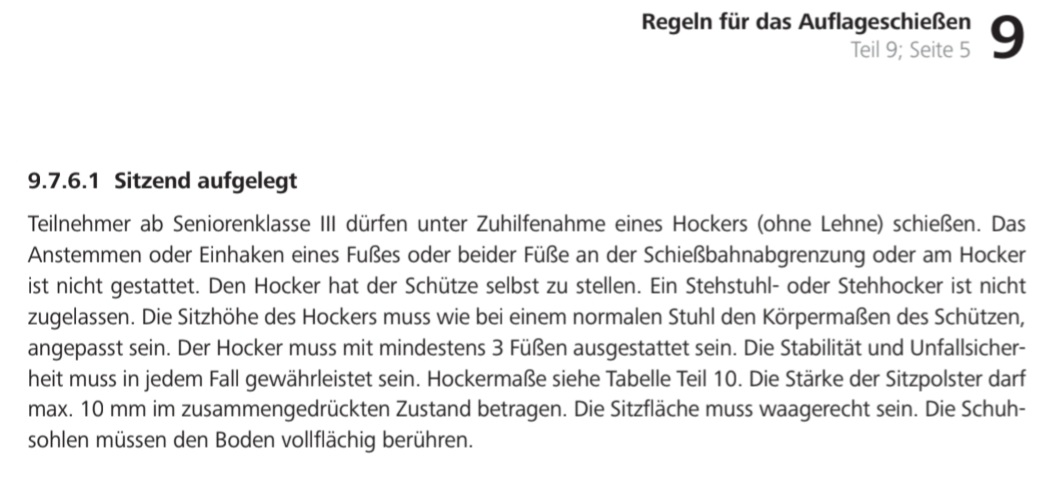 Regeln für das Auflageschießen
Teil 9; Seite 5
9

9.7.6.1 Sitzend aufgelegt

Teilnehmer ab Seniorenklasse III dürfen unter Zuhilfenahme eines Hockers (ohne Lehne) schießen. Das Anstemmen oder Einhaken eines Fußes oder beider Füße an der Schießbahnabgrenzung oder am Hocker ist nicht gestattet. Den Hocker hat der Schütze selbst zu stellen. Ein Stehstuhl- oder Stehhocker ist nicht zugelassen. Die Sitzhöhe des Hockers muss wie bei einem normalen Stuhl den Körpermaßen des Schützen, angepasst sein. Der Hocker muss mit mindestens 3 Füßen ausgestattet sein. Die Stabilität und Unfallsicherheit muss in jedem Fall gewährleistet sein. Hockermaße siehe Tabelle Teil 10. Die Stärke der Sitzpolster darf max. 10 mm im zusammengedrückten Zustand betragen. Die Sitzfläche muss waagerecht sein. Die Schuhsohlen müssen den Boden vollflächig berühren.